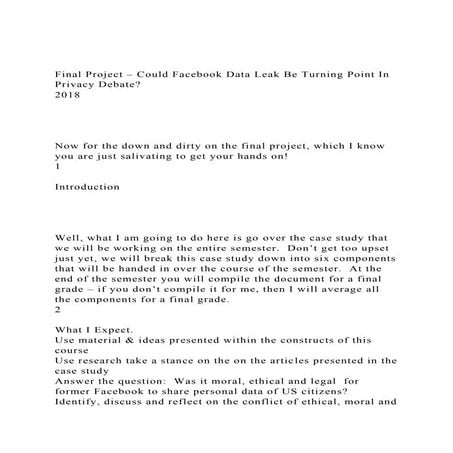 Final Project – Could Facebook Data Leak Be Turning Point In Privacy Debate?
2018

Now for the down and dirty on the final project, which I know you are just salivating to get your hands on!
1

Introduction

Well, what I am going to do here is go over the case study that we will be working on the entire semester. Don't get too upset just yet, we will break this case study down into six components that will be handed in over the course of the semester. At the end of the semester you will compile the document for a final grade – if you don't compile it for me, then I will average all the components for a final grade.
2

What I Expect.
Use material & ideas presented within the constructs of this course
Use research take a stance on the on the articles presented in the case study
Answer the question: Was it moral, ethical and legal for former Facebook to share personal data of US citizens?
Identify, discuss and reflect on the conflict of ethical, moral and